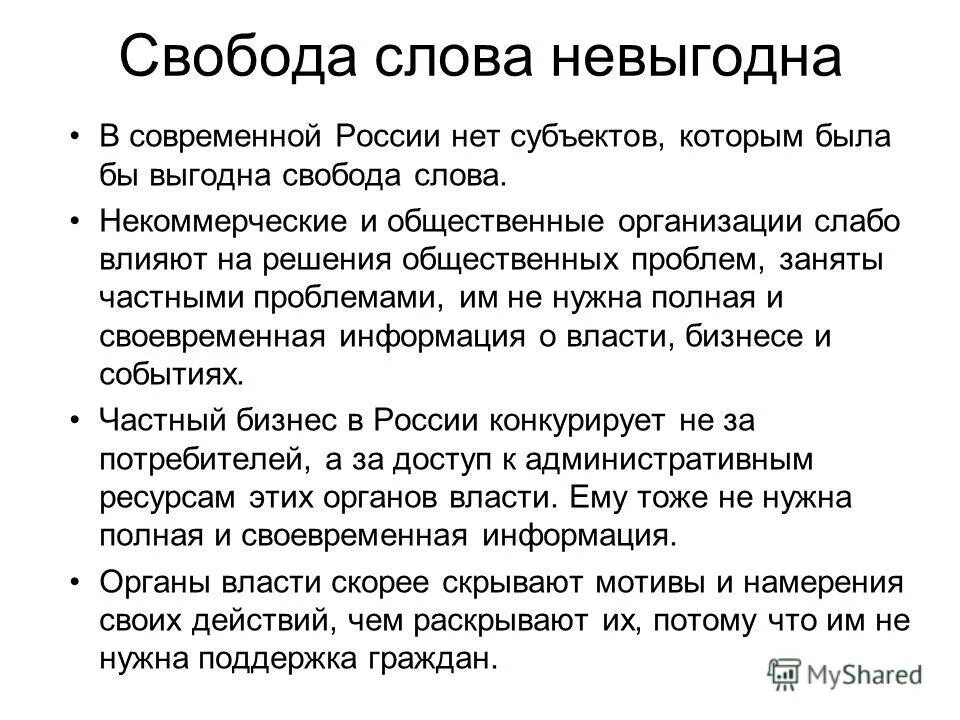 Свобода слова невыгодна

• В современной России нет субъектов, которым была бы выгодна свобода слова.

• Некоммерческие и общественные организации слабо влияют на решения общественных проблем, заняты частными проблемами, им не нужна полная и своевременная информация о власти, бизнесе и событиях.

• Частный бизнес в России конкурирует не за потребителей, а за доступ к административным ресурсам этих органов власти. Ему тоже не нужна полная и своевременная информация.

• Органы власти скорее скрывают мотивы и намерения своих действий, чем раскрывают их, потому что им не нужна поддержка граждан.

MyShared